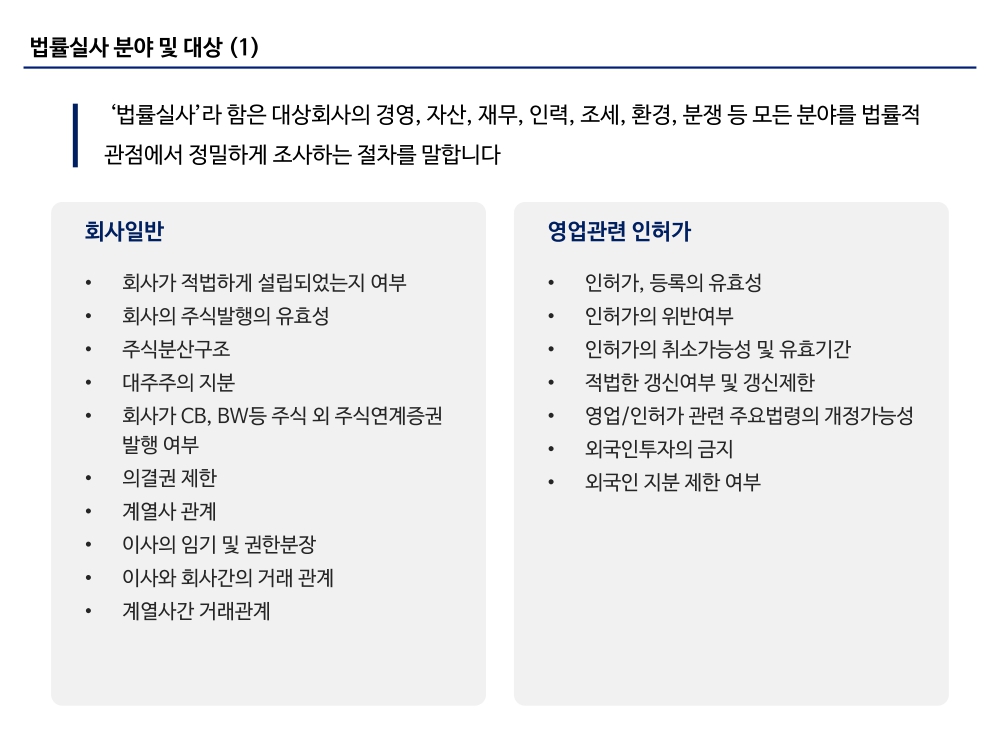 법률실사 분야 및 대상 (1)

‘법률실사’라 함은 대상회사의 경영, 자산, 재무, 인력, 조세, 환경, 분쟁 등 모든 분야를 법률적 관점에서 정밀하게 조사하는 절차를 말합니다

회사일반

• 회사가 적법하게 설립되었는지 여부
• 회사의 주식발행의 유효성
• 주식분산구조
• 대주주의 지분
• 회사가 CB, BW등 주식 외 주식연계증권 발행 여부
• 의결권 제한
• 계열사 관계
• 이사의 임기 및 권한분장
• 이사와 회사간의 거래 관계
• 계열사간 거래관계

영업관련 인허가

• 인허가, 등록의 유효성
• 인허가의 위반여부
• 인허가의 취소가능성 및 유효기간
• 적법한 갱신여부 및 갱신제한
• 영업/인허가 관련 주요법령의 개정가능성
• 외국인투자의 금지
• 외국인 지분 제한 여부